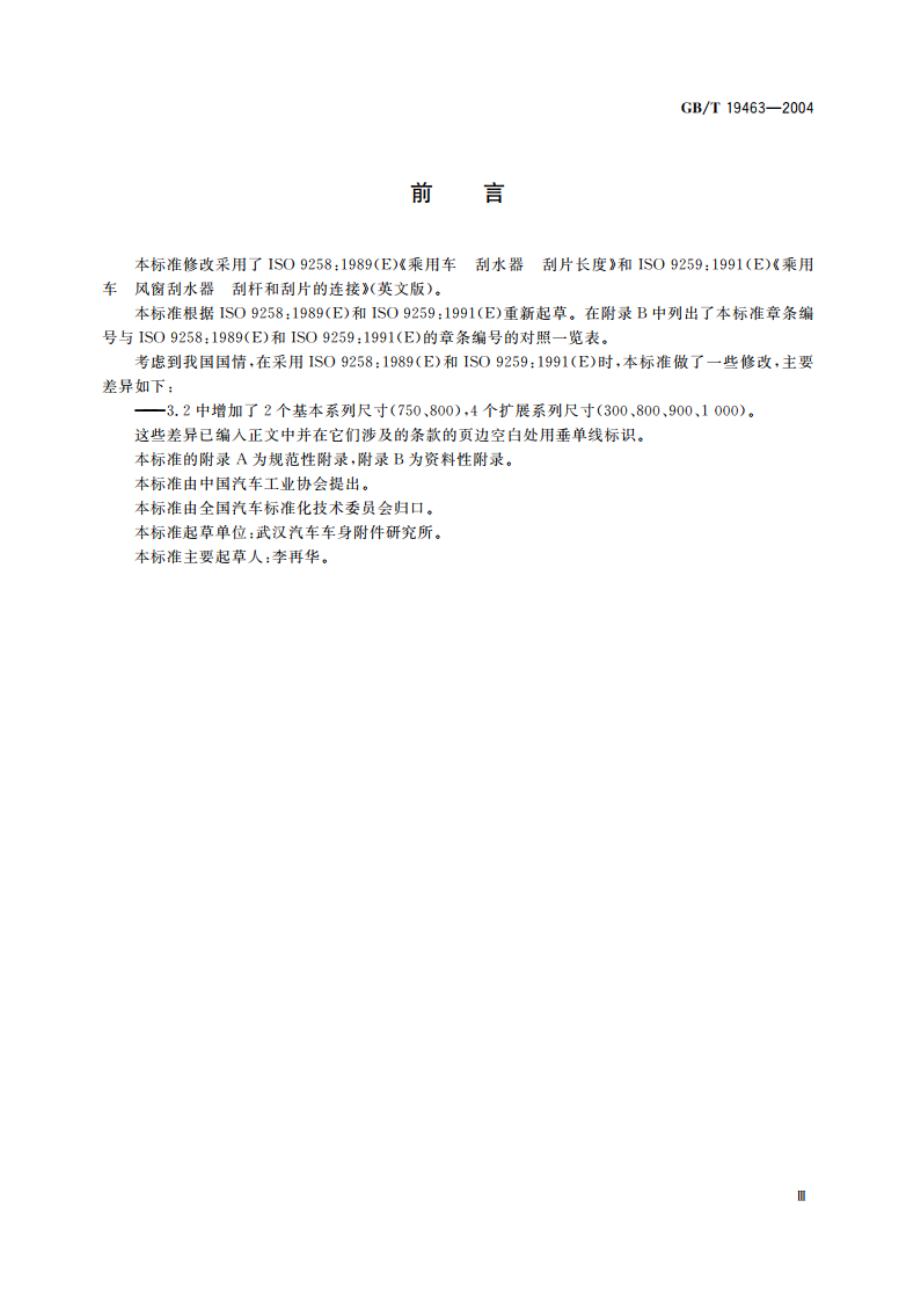 GB/T 19463—2004

前　言

本标准修改采用了 ISO 9258:1989(E)《乘用车　刮水器　刮片长度》和 ISO 9259:1991(E)《乘用车　风窗刮水器　刮杆和刮片的连接》(英文版)。

本标准根据 ISO 9258:1989(E)和 ISO 9259:1991(E)重新起草。在附录 B 中列出了本标准章条编号与 ISO 9258:1989(E)和 ISO 9259:1991(E)的章条编号的对照一览表。

考虑到我国国情,在采用 ISO 9258:1989(E)和 ISO 9259:1991(E)时,本标准做了一些修改,主要差异如下:

——3.2 中增加了 2 个基本系列尺寸(750、800),4 个扩展系列尺寸(300、800、900、1 000)。

这些差异已编入正文中并在它们涉及的条款的页边空白处用垂单线标识。

本标准的附录 A 为规范性附录,附录 B 为资料性附录。

本标准由中国汽车工业协会提出。

本标准由全国汽车标准化技术委员会归口。

本标准起草单位:武汉汽车车身附件研究所。

本标准主要起草人:李再华。

Ⅲ